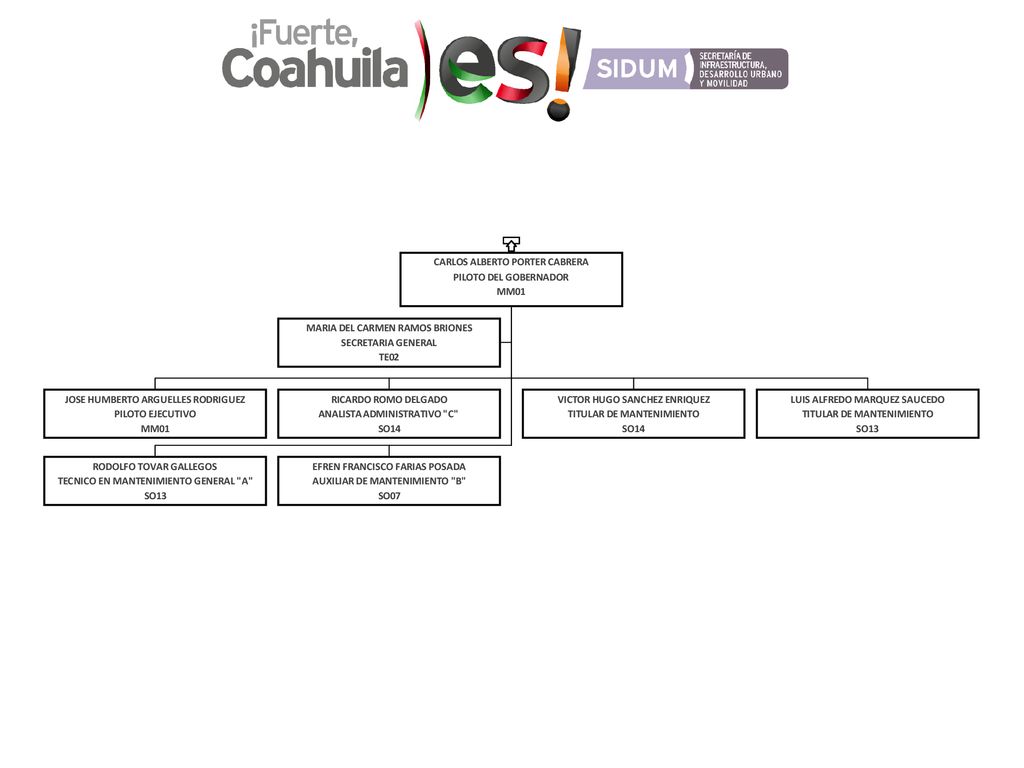 ¡Fuerte, Coahuila es!

SIDUM SECRETARÍA DE INFRAESTRUCTURA, DESARROLLO URBANO Y MOVILIDAD

CARLOS ALBERTO PORTER CABRERA
PILOTO DEL GOBERNADOR
MM01

MARIA DEL CARMEN RAMOS BRIONES
SECRETARIA GENERAL
TE02

JOSE HUMBERTO ARGUELLES RODRIGUEZ
PILOTO EJECUTIVO
MM01

RICARDO ROMO DELGADO
ANALISTA ADMINISTRATIVO "C"
SO14

VICTOR HUGO SANCHEZ ENRIQUEZ
TITULAR DE MANTENIMIENTO
SO14

LUIS ALFREDO MARQUEZ SAUCEDO
TITULAR DE MANTENIMIENTO
SO13

RODOLFO TOVAR GALLEGOS
TECNICO EN MANTENIMIENTO GENERAL "A"
SO13

EFREN FRANCISCO FARIAS POSADA
AUXILIAR DE MANTENIMIENTO "B"
SO07